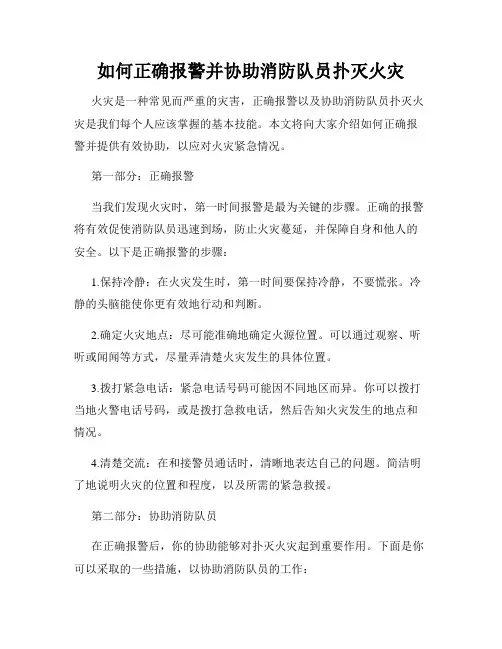 如何正确报警并协助消防队员扑灭火灾

火灾是一种常见而严重的灾害，正确报警以及协助消防队员扑灭火灾是我们每个人应该掌握的基本技能。本文将向大家介绍如何正确报警并提供有效协助，以应对火灾紧急情况。

第一部分：正确报警

当我们发现火灾时，第一时间报警是最为关键的步骤。正确的报警将有效促使消防队员迅速到场，防止火灾蔓延，并保障自身和他人的安全。以下是正确报警的步骤：

1.保持冷静：在火灾发生时，第一时间要保持冷静，不要慌张。冷静的头脑能使你更有效地行动和判断。

2.确定火灾地点：尽可能准确地确定火源位置。可以通过观察、听听或闻闻等方式，尽量弄清楚火灾发生的具体位置。

3.拨打紧急电话：紧急电话号码可能因不同地区而异。你可以拨打当地火警电话号码，或是拨打急救电话，然后告知火灾发生的地点和情况。

4.清楚交流：在和接警员通话时，清晰地表达自己的问题。简洁明了地说明火灾的位置和程度，以及所需的紧急救援。

第二部分：协助消防队员

在正确报警后，你的协助能够对扑灭火灾起到重要作用。下面是你可以采取的一些措施，以协助消防队员的工作：